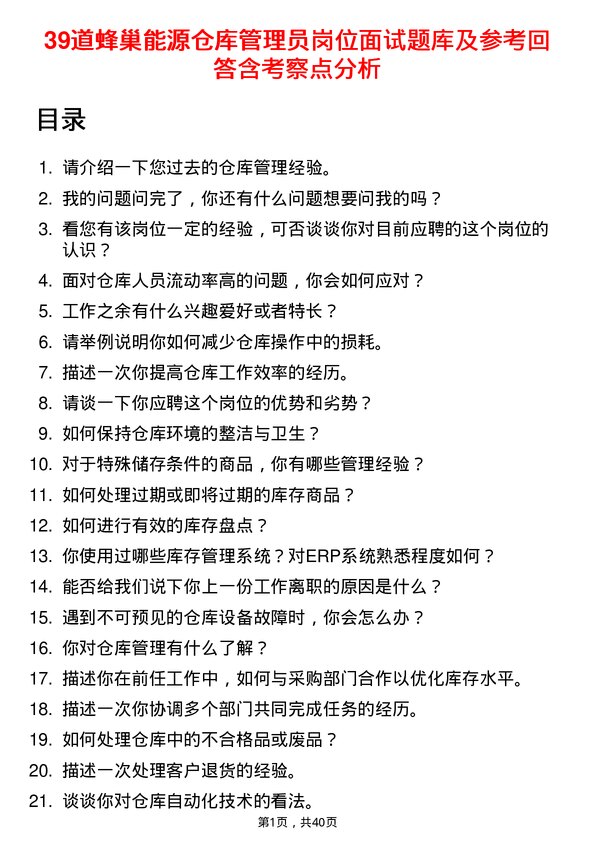 39道蜂巢能源仓库管理员岗位面试题库及参考回答含考察点分析

目录

1. 请介绍一下您过去的仓库管理经验。
2. 我的问题问完了，你还有什么问题想要问我的吗？
3. 看您有该岗位一定的经验，可否谈谈你对目前应聘的这个岗位的认识？
4. 面对仓库人员流动率高的问题，你会如何应对？
5. 工作之余有什么兴趣爱好或者特长？
6. 请举例说明你如何减少仓库操作中的损耗。
7. 描述一次你提高仓库工作效率的经历。
8. 请谈一下你应聘这个岗位的优势和劣势？
9. 如何保持仓库环境的整洁与卫生？
10. 对于特殊储存条件的商品，你有哪些管理经验？
11. 如何处理过期或即将过期的库存商品？
12. 如何进行有效的库存盘点？
13. 你使用过哪些库存管理系统？对ERP系统熟悉程度如何？
14. 能否给我们说下你上一份工作离职的原因是什么？
15. 遇到不可预见的仓库设备故障时，你会怎么办？
16. 你对仓库管理有什么了解？
17. 描述你在前任工作中，如何与采购部门合作以优化库存水平。
18. 描述一次你协调多个部门共同完成任务的经历。
19. 如何处理仓库中的不合格品或废品？
20. 描述一次处理客户退货的经验。
21. 谈谈你对仓库自动化技术的看法。

第1页，共40页